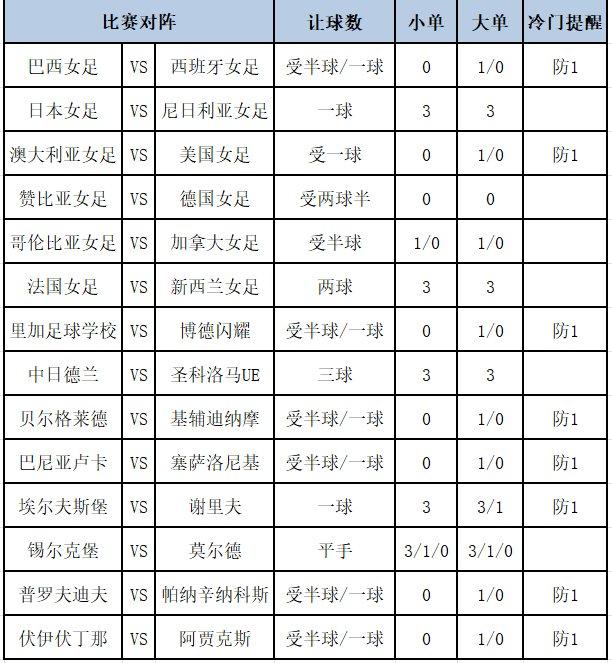 | 比赛对阵 | | | 让球数 | 小单 | 大单 | 冷门提醒 |
|---|---|---|---|---|---|---|
| 巴西女足 | VS | 西班牙女足 | 受半球/一球 | 0 | 1/0 | 防1 |
| 日本女足 | VS | 尼日利亚女足 | 一球 | 3 | 3 | |
| 澳大利亚女足 | VS | 美国女足 | 受一球 | 0 | 1/0 | 防1 |
| 赞比亚女足 | VS | 德国女足 | 受两球半 | 0 | 0 | |
| 哥伦比亚女足 | VS | 加拿大女足 | 受半球 | 1/0 | 1/0 | |
| 法国女足 | VS | 新西兰女足 | 两球 | 3 | 3 | |
| 里加足球学校 | VS | 博德闪耀 | 受半球/一球 | 0 | 1/0 | 防1 |
| 中日德兰 | VS | 圣科洛马UE | 三球 | 3 | 3 | |
| 贝尔格莱德 | VS | 基辅迪纳摩 | 受半球/一球 | 0 | 1/0 | 防1 |
| 巴尼亚卢卡 | VS | 塞萨洛尼基 | 受半球/一球 | 0 | 1/0 | 防1 |
| 埃尔夫斯堡 | VS | 谢里夫 | 一球 | 3 | 3/1 | 防1 |
| 锡尔克堡 | VS | 莫尔德 | 平手 | 3/1/0 | 3/1/0 | |
| 普罗夫迪夫 | VS | 帕纳辛纳科斯 | 受半球/一球 | 0 | 1/0 | 防1 |
| 伏伊伏丁那 | VS | 阿贾克斯 | 受半球/一球 | 0 | 1/0 | 防1 |